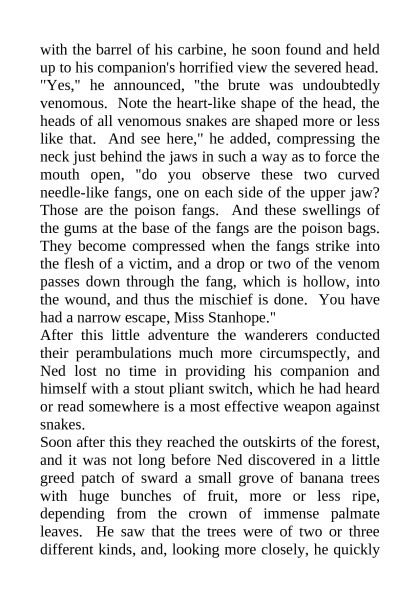 with the barrel of his carbine, he soon found and held up to his companion's horrified view the severed head. "Yes," he announced, "the brute was undoubtedly venomous. Note the heart-like shape of the head, the heads of all venomous snakes are shaped more or less like that. And see here," he added, compressing the neck just behind the jaws in such a way as to force the mouth open, "do you observe these two curved needle-like fangs, one on each side of the upper jaw? Those are the poison fangs. And these swellings of the gums at the base of the fangs are the poison bags. They become compressed when the fangs strike into the flesh of a victim, and a drop or two of the venom passes down through the fang, which is hollow, into the wound, and thus the mischief is done. You have had a narrow escape, Miss Stanhope."
After this little adventure the wanderers conducted their perambulations much more circumspectly, and Ned lost no time in providing his companion and himself with a stout pliant switch, which he had heard or read somewhere is a most effective weapon against snakes.
Soon after this they reached the outskirts of the forest, and it was not long before Ned discovered in a little greed patch of sward a small grove of banana trees with huge bunches of fruit, more or less ripe, depending from the crown of immense palmate leaves. He saw that the trees were of two or three different kinds, and, looking more closely, he quickly